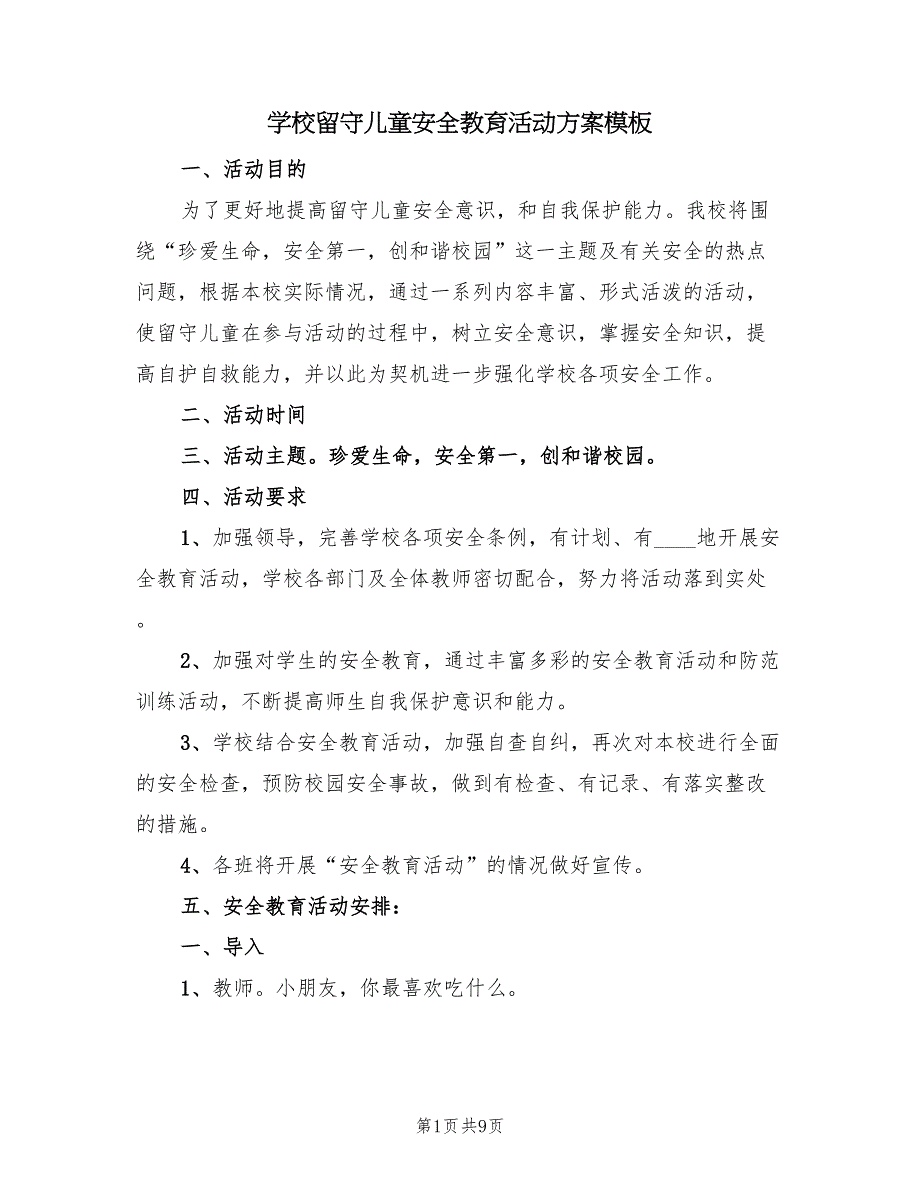 学校留守儿童安全教育活动方案模板

一、活动目的

为了更好地提高留守儿童安全意识，和自我保护能力。我校将围绕“珍爱生命，安全第一，创和谐校园”这一主题及有关安全的热点问题，根据本校实际情况，通过一系列内容丰富、形式活泼的活动，使留守儿童在参与活动的过程中，树立安全意识，掌握安全知识，提高自护自救能力，并以此为契机进一步强化学校各项安全工作。

二、活动时间

三、活动主题。珍爱生命，安全第一，创和谐校园。

四、活动要求

1、加强领导，完善学校各项安全条例，有计划、有____地开展安全教育活动，学校各部门及全体教师密切配合，努力将活动落到实处。

2、加强对学生的安全教育，通过丰富多彩的安全教育活动和防范训练活动，不断提高师生自我保护意识和能力。

3、学校结合安全教育活动，加强自查自纠，再次对本校进行全面的安全检查，预防校园安全事故，做到有检查、有记录、有落实整改的措施。

4、各班将开展“安全教育活动”的情况做好宣传。

五、安全教育活动安排：

一、导入

1、教师。小朋友，你最喜欢吃什么。

第1页 共9页